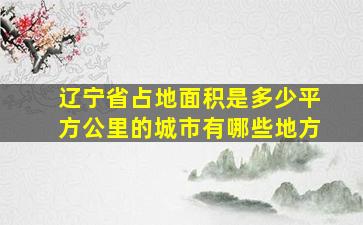 辽宁省占地面积是多少平方公里的城市有哪些地方